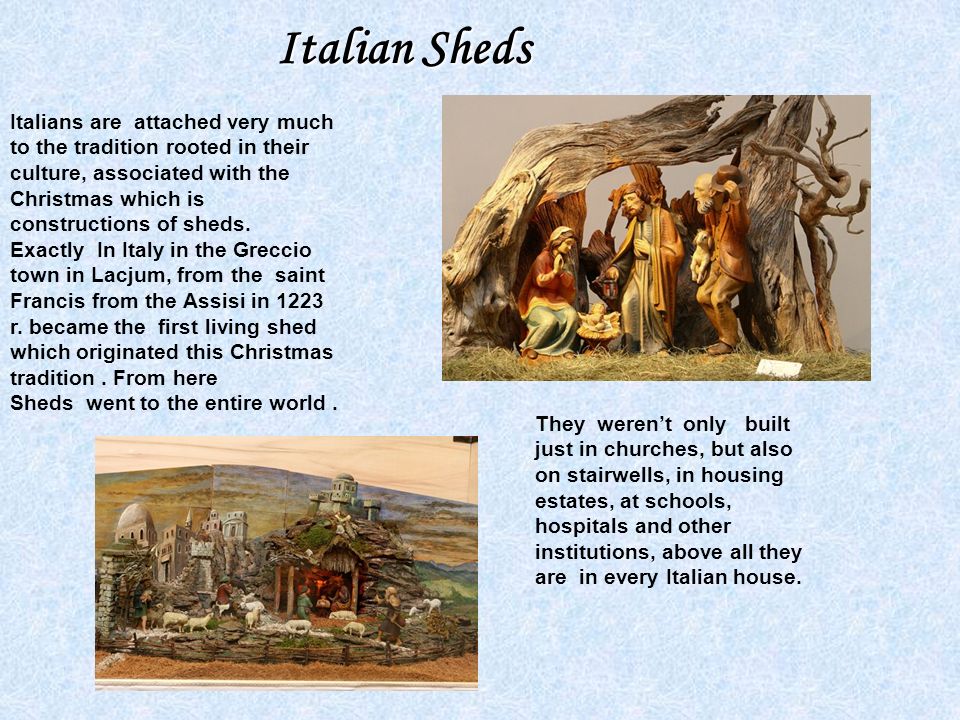 Italian Sheds

Italians are attached very much to the tradition rooted in their culture, associated with the Christmas which is constructions of sheds. Exactly In Italy in the Greccio town in Lacjum, from the saint Francis from the Assisi in 1223 r. became the first living shed which originated this Christmas tradition . From here Sheds went to the entire world .

They weren't only built just in churches, but also on stairwells, in housing estates, at schools, hospitals and other institutions, above all they are in every Italian house.